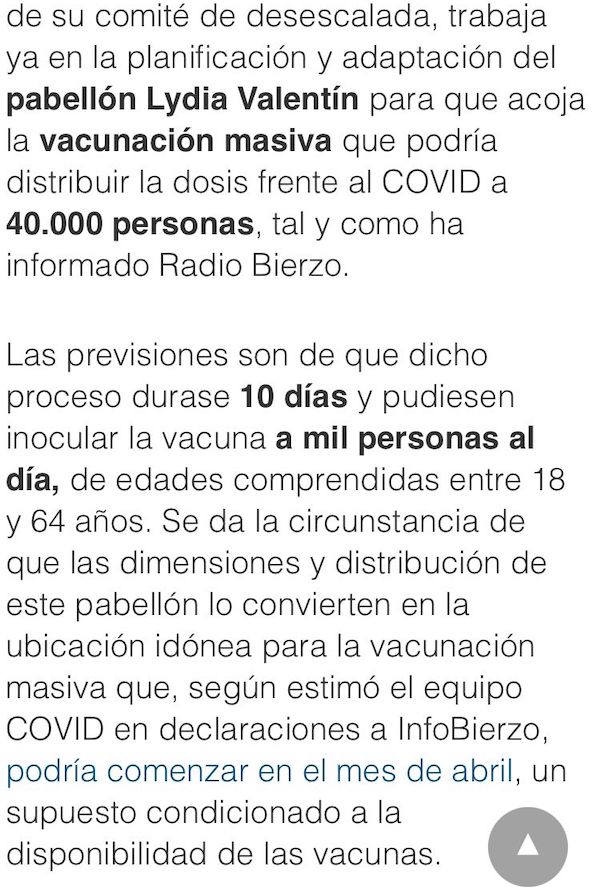 de su comité de desescalada, trabaja ya en la planificación y adaptación del pabellón Lydia Valentín para que acoja la vacunación masiva que podría distribuir la dosis frente al COVID a 40.000 personas, tal y como ha informado Radio Bierzo.

Las previsiones son de que dicho proceso durase 10 días y pudiesen inocular la vacuna a mil personas al día, de edades comprendidas entre 18 y 64 años. Se da la circunstancia de que las dimensiones y distribución de este pabellón lo convierten en la ubicación idónea para la vacunación masiva que, según estimó el equipo COVID en declaraciones a InfoBierzo, podría comenzar en el mes de abril, un supuesto condicionado a la disponibilidad de las vacunas.